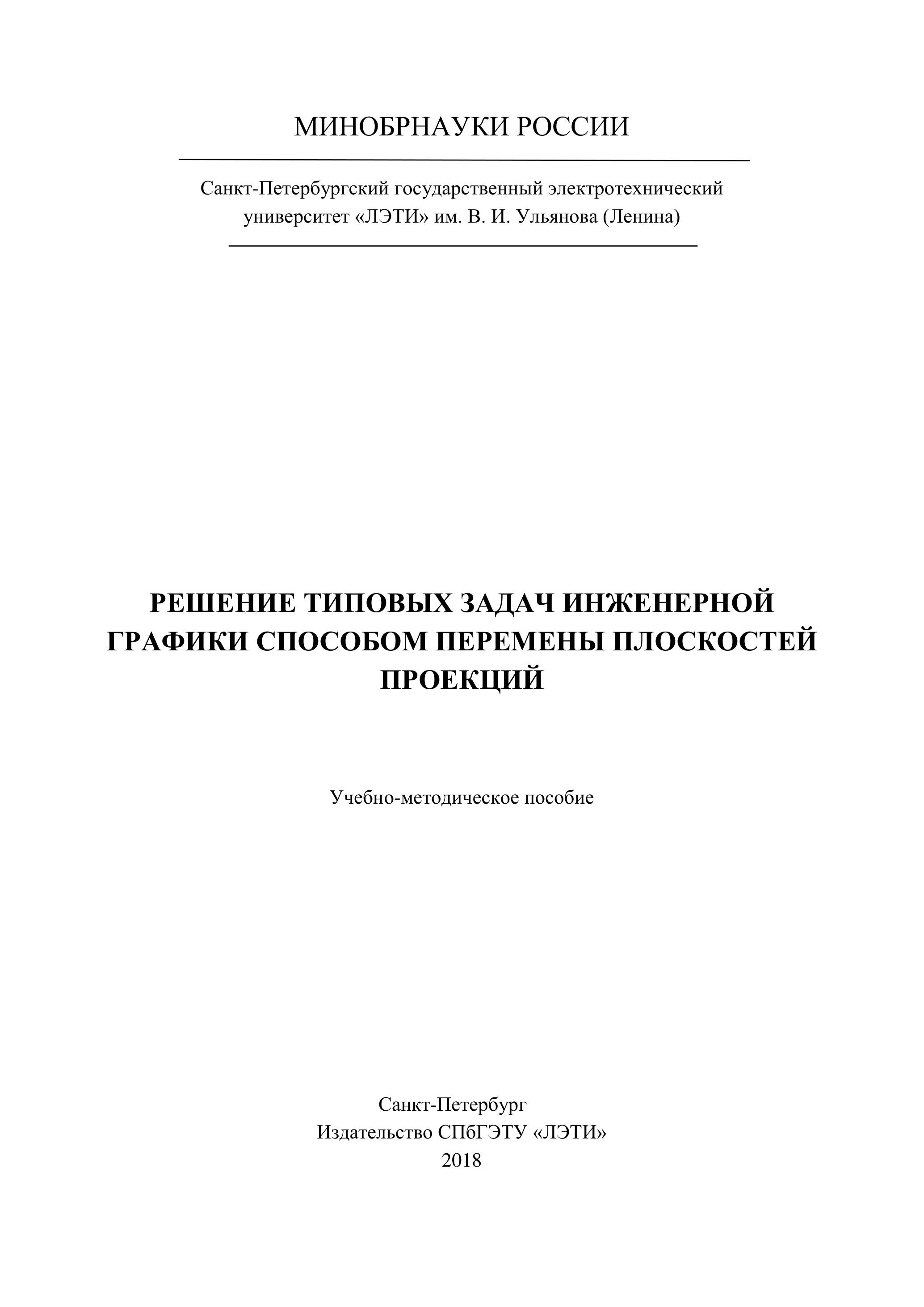 МИНОБРНАУКИ РОССИИ

Санкт-Петербургский государственный электротехнический университет «ЛЭТИ» им. В. И. Ульянова (Ленина)

РЕШЕНИЕ ТИПОВЫХ ЗАДАЧ ИНЖЕНЕРНОЙ ГРАФИКИ СПОСОБОМ ПЕРЕМЕНЫ ПЛОСКОСТЕЙ ПРОЕКЦИЙ

Учебно-методическое пособие

Санкт-Петербург
Издательство СПбГЭТУ «ЛЭТИ»
2018